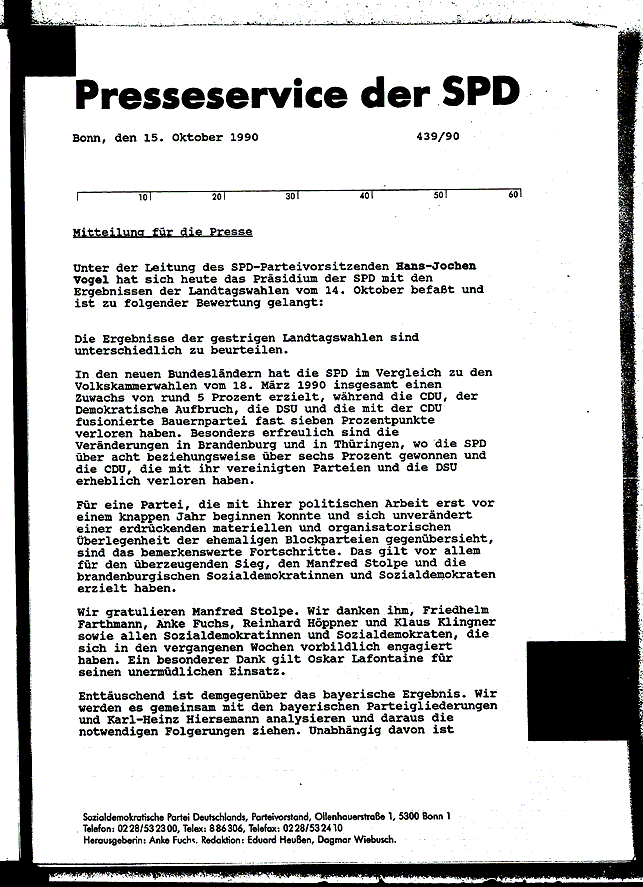 Presseservice der SPD

Bonn, den 15. Oktober 1990 439/90

10 20 30 40 50 60

Mitteilung für die Presse

Unter der Leitung des SPD-Parteivorsitzenden Hans-Jochen Vogel hat sich heute das Präsidium der SPD mit den Ergebnissen der Landtagswahlen vom 14. Oktober befaßt und ist zu folgender Bewertung gelangt:

Die Ergebnisse der gestrigen Landtagswahlen sind unterschiedlich zu beurteilen.

In den neuen Bundesländern hat die SPD im Vergleich zu den Volkskammerwahlen vom 18. März 1990 insgesamt einen Zuwachs von rund 5 Prozent erzielt, während die CDU, der Demokratische Aufbruch, die DSU und die mit der CDU fusionierte Bauernpartei fast sieben Prozentpunkte verloren haben. Besonders erfreulich sind die Veränderungen in Brandenburg und in Thüringen, wo die SPD über acht beziehungsweise über sechs Prozent gewonnen und die CDU, die mit ihr vereinigten Parteien und die DSU erheblich verloren haben.

Für eine Partei, die mit ihrer politischen Arbeit erst vor einem knappen Jahr beginnen konnte und sich unverändert einer erdrückenden materiellen und organisatorischen Überlegenheit der ehemaligen Blockparteien gegenübersieht, sind das bemerkenswerte Fortschritte. Das gilt vor allem für den überzeugenden Sieg, den Manfred Stolpe und die brandenburgischen Sozialdemokratinnen und Sozialdemokraten erzielt haben.

Wir gratulieren Manfred Stolpe. Wir danken ihm, Friedhelm Farthmann, Anke Fuchs, Reinhard Höppner und Klaus Klingner sowie allen Sozialdemokratinnen und Sozialdemokraten, die sich in den vergangenen Wochen vorbildlich engagiert haben. Ein besonderer Dank gilt Oskar Lafontaine für seinen unermüdlichen Einsatz.

Enttäuschend ist demgegenüber das bayerische Ergebnis. Wir werden es gemeinsam mit den bayerischen Parteigliederungen und Karl-Heinz Hiersemann analysieren und daraus die notwendigen Folgerungen ziehen. Unabhängig davon ist

Sozialdemokratische Partei Deutschlands, Parteivorstand, Ollenhauerstraße 1, 5300 Bonn 1
Telefon: 0228/532300, Telex: 886306, Telefax: 0228/532410
Herausgeberin: Anke Fuchs. Redaktion: Eduard Heußen, Dagmar Wiebusch.